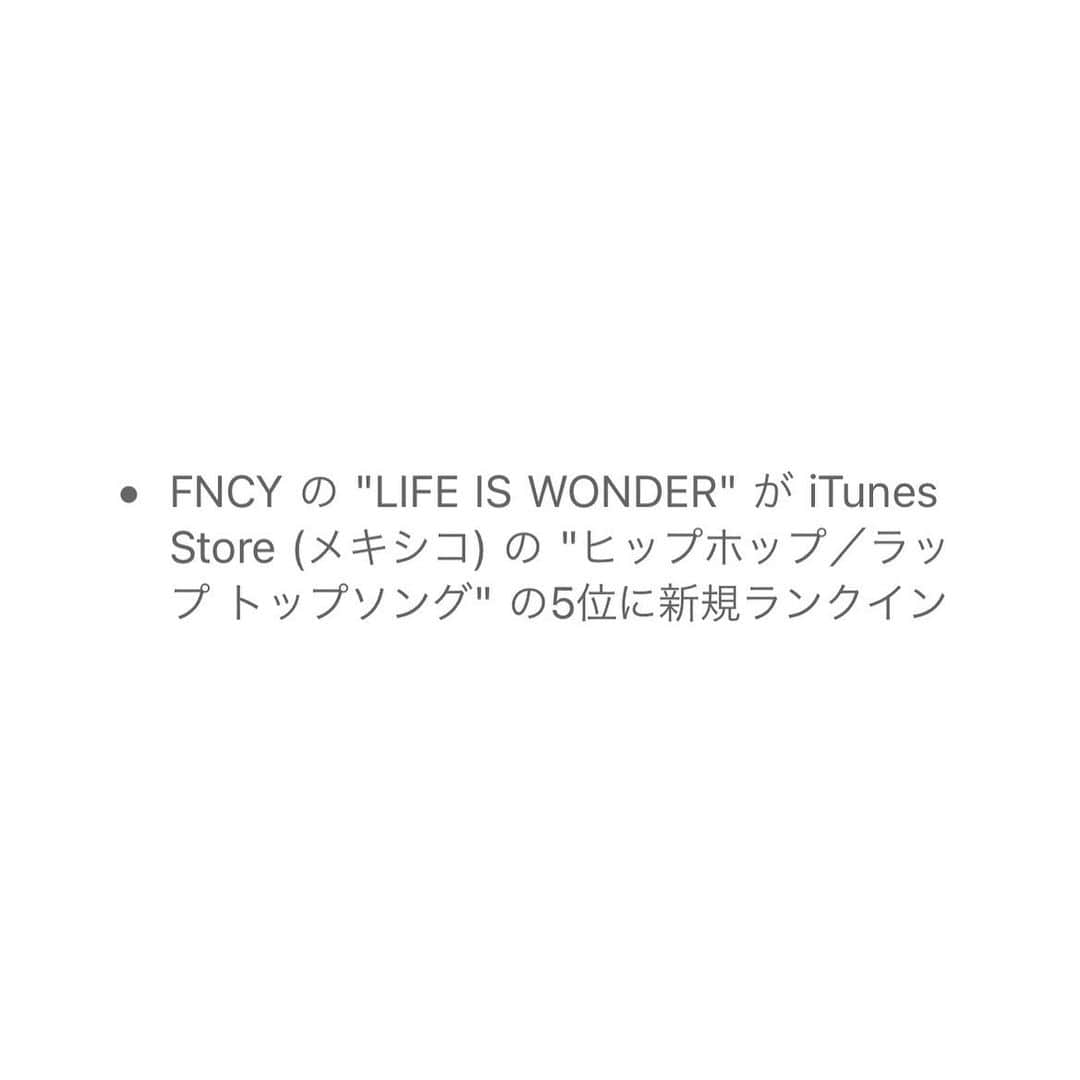 • FNCY の "LIFE IS WONDER" が iTunes Store (メキシコ) の "ヒップホップ／ラップ トップソング" の5位に新規ランクイン